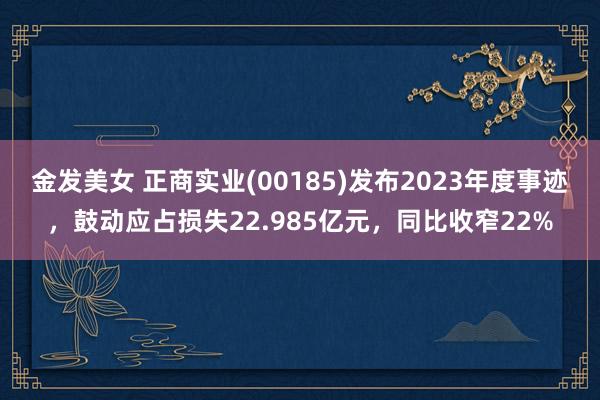 金发美女 正商实业(00185)发布2023年度事迹，鼓动应占损失22.985亿元，同比收窄22%